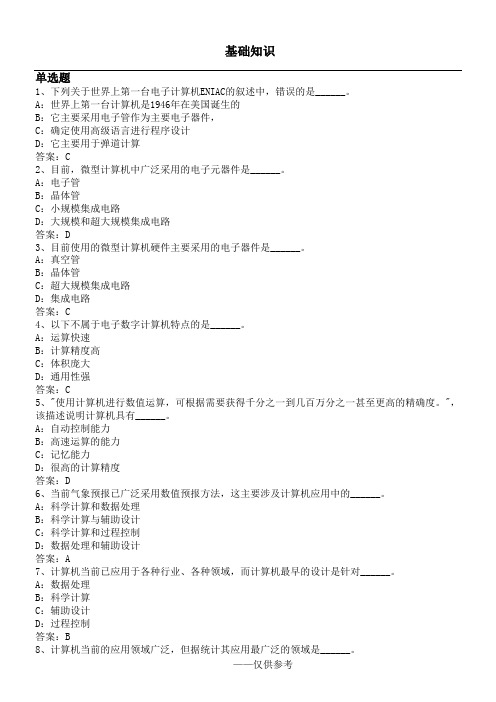 基础知识

单选题
1、下列关于世界上第一台电子计算机ENIAC的叙述中，错误的是______。
A：世界上第一台计算机是1946年在美国诞生的
B：它主要采用电子管作为主要电子器件，
C：确定使用高级语言进行程序设计
D：它主要用于弹道计算
答案：C
2、目前，微型计算机中广泛采用的电子元器件是______。
A：电子管
B：晶体管
C：小规模集成电路
D：大规模和超大规模集成电路
答案：D
3、目前使用的微型计算机硬件主要采用的电子器件是______。
A：真空管
B：晶体管
C：超大规模集成电路
D：集成电路
答案：C
4、以下不属于电子数字计算机特点的是______。
A：运算快速
B：计算精度高
C：体积庞大
D：通用性强
答案：C
5、"使用计算机进行数值运算，可根据需要获得千分之一到几百万分之一甚至更高的精确度。"，该描述说明计算机具有______。
A：自动控制能力
B：高速运算的能力
C：记忆能力
D：很高的计算精度
答案：D
6、当前气象预报已广泛采用数值预报方法，这主要涉及计算机应用中的______。
A：科学计算和数据处理
B：科学计算与辅助设计
C：科学计算和过程控制
D：数据处理和辅助设计
答案：A
7、计算机当前已应用于各种行业、各种领域，而计算机最早的设计是针对______。
A：数据处理
B：科学计算
C：辅助设计
D：过程控制
答案：B
8、计算机当前的应用领域广泛，但据统计其应用最广泛的领域是______。
——仅供参考